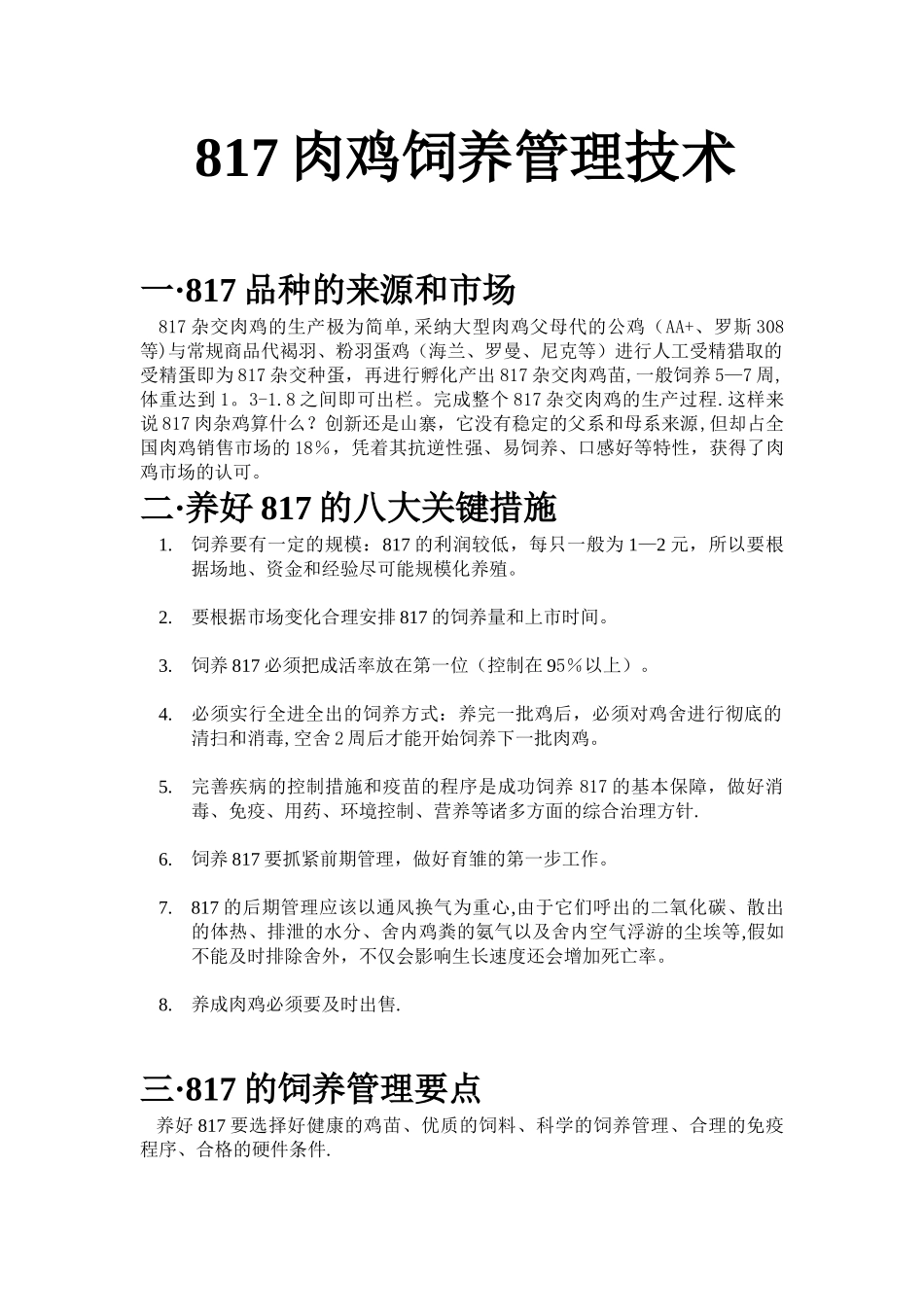 817 肉鸡饲养管理技术

一·817 品种的来源和市场

817 杂交肉鸡的生产极为简单,采纳大型肉鸡父母代的公鸡（AA+、罗斯 308 等)与常规商品代褐羽、粉羽蛋鸡（海兰、罗曼、尼克等）进行人工受精猎取的受精蛋即为 817 杂交种蛋，再进行孵化产出 817 杂交肉鸡苗,一般饲养 5—7 周,体重达到 1。3-1.8 之间即可出栏。完成整个 817 杂交肉鸡的生产过程.这样来说 817 肉杂鸡算什么？创新还是山寨，它没有稳定的父系和母系来源,但却占全国肉鸡销售市场的 18%，凭着其抗逆性强、易饲养、口感好等特性，获得了肉鸡市场的认可。

二·养好 817 的八大关键措施

1. 饲养要有一定的规模：817 的利润较低，每只一般为 1—2 元，所以要根据场地、资金和经验尽可能规模化养殖。

2. 要根据市场变化合理安排 817 的饲养量和上市时间。

3. 饲养 817 必须把成活率放在第一位（控制在 95%以上）。

4. 必须实行全进全出的饲养方式：养完一批鸡后，必须对鸡舍进行彻底的清扫和消毒,空舍 2 周后才能开始饲养下一批肉鸡。

5. 完善疾病的控制措施和疫苗的程序是成功饲养 817 的基本保障，做好消毒、免疫、用药、环境控制、营养等诸多方面的综合治理方针.

6. 饲养 817 要抓紧前期管理，做好育雏的第一步工作。

7. 817 的后期管理应该以通风换气为重心,由于它们呼出的二氧化碳、散出的体热、排泄的水分、舍内鸡粪的氨气以及舍内空气浮游的尘埃等,假如不能及时排除舍外，不仅会影响生长速度还会增加死亡率。

8. 养成肉鸡必须要及时出售.

三·817 的饲养管理要点

养好 817 要选择好健康的鸡苗、优质的饲料、科学的饲养管理、合理的免疫程序、合格的硬件条件.